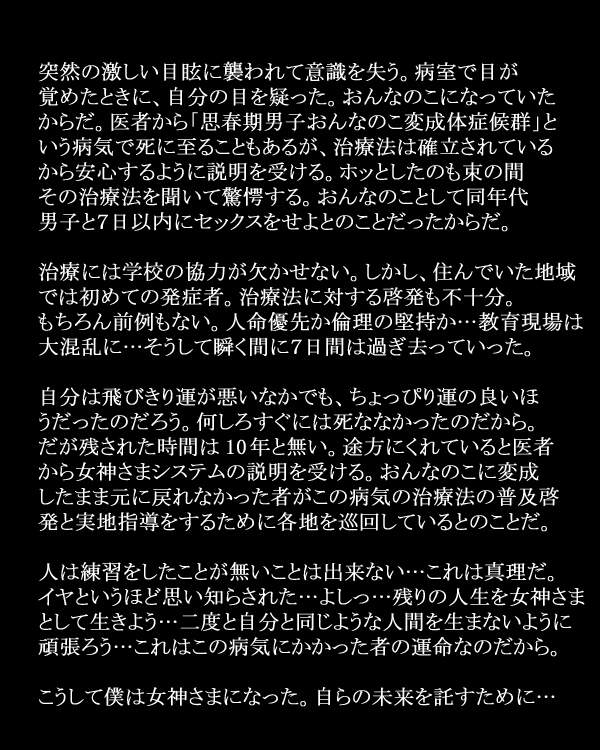 突然の激しい目眩に襲われて意識を失う。病室で目が覚めたときに、自分の目を疑った。おんなのこになっていたからだ。医者から「思春期男子おんなのこ変成体症候群」という病気で死に至ることもあるが、治療法は確立されているから安心するように説明を受ける。ホッとしたのも束の間その治療法を聞いて驚愕する。おんなのことして同年代男子と7日以内にセックスをせよとのことだったからだ。

治療には学校の協力が欠かせない。しかし、住んでいた地域では初めての発症者。治療法に対する啓発も不十分。もちろん前例もない。人命優先か倫理の堅持か…教育現場は大混乱に…そうして瞬く間に7日間は過ぎ去っていった。

自分は飛びきり運が悪いなかでも、ちょっぴり運の良いほうだったのだろう。何しろすぐには死ななかったのだから。だが残された時間は10年と無い。途方にくれていると医者から女神さまシステムの説明を受ける。おんなのこに変成したまま元に戻れなかった者がこの病気の治療法の普及啓発と実地指導をするために各地を巡回しているとのことだ。

人は練習をしたことが無いことは出来ない…これは真理だ。イヤというほど思い知らされた…よしっ…残りの人生を女神さまとして生きよう…二度と自分と同じような人間を生まないように頑張ろう…これはこの病気にかかった者の運命なのだから。

こうして僕は女神さまになった。自らの未来を託すために…